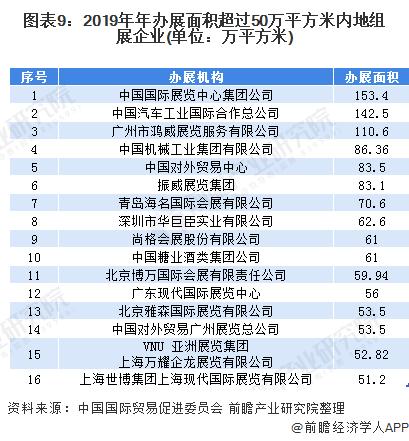 图表9：2019年年办展面积超过50万平方米内地组展企业(单位：万平方米)

| 序号 | 办展机构 | 办展面积 |
|---|---|---|
| 1 | 中国国际展览中心集团公司 | 153.4 |
| 2 | 中国汽车工业国际合作总公司 | 142.5 |
| 3 | 广州市鸿威展览服务有限公司 | 110.6 |
| 4 | 中国机械工业集团有限公司 | 86.36 |
| 5 | 中国对外贸易中心 | 83.5 |
| 6 | 振威展览集团 | 83.1 |
| 7 | 青岛海名国际会展有限公司 | 70.6 |
| 8 | 深圳市华巨臣实业有限公司 | 62.6 |
| 9 | 尚格会展股份有限公司 | 61 |
| 10 | 中国糖业酒类集团公司 | 61 |
| 11 | 北京博万国际会展有限责任公司 | 59.94 |
| 12 | 广东现代国际展览中心 | 56 |
| 13 | 北京雅森国际展览有限公司 | 53.5 |
| 14 | 中国对外贸易广州展览总公司 | 53.5 |
| 15 | VNU 亚洲展览集团 上海万耀企龙展览有限公司 | 52.82 |
| 16 | 上海世博集团上海现代国际展览有限公司 | 51.2 |

资料来源：中国国际贸易促进委员会 前瞻产业研究院整理

@前瞻经济学人APP